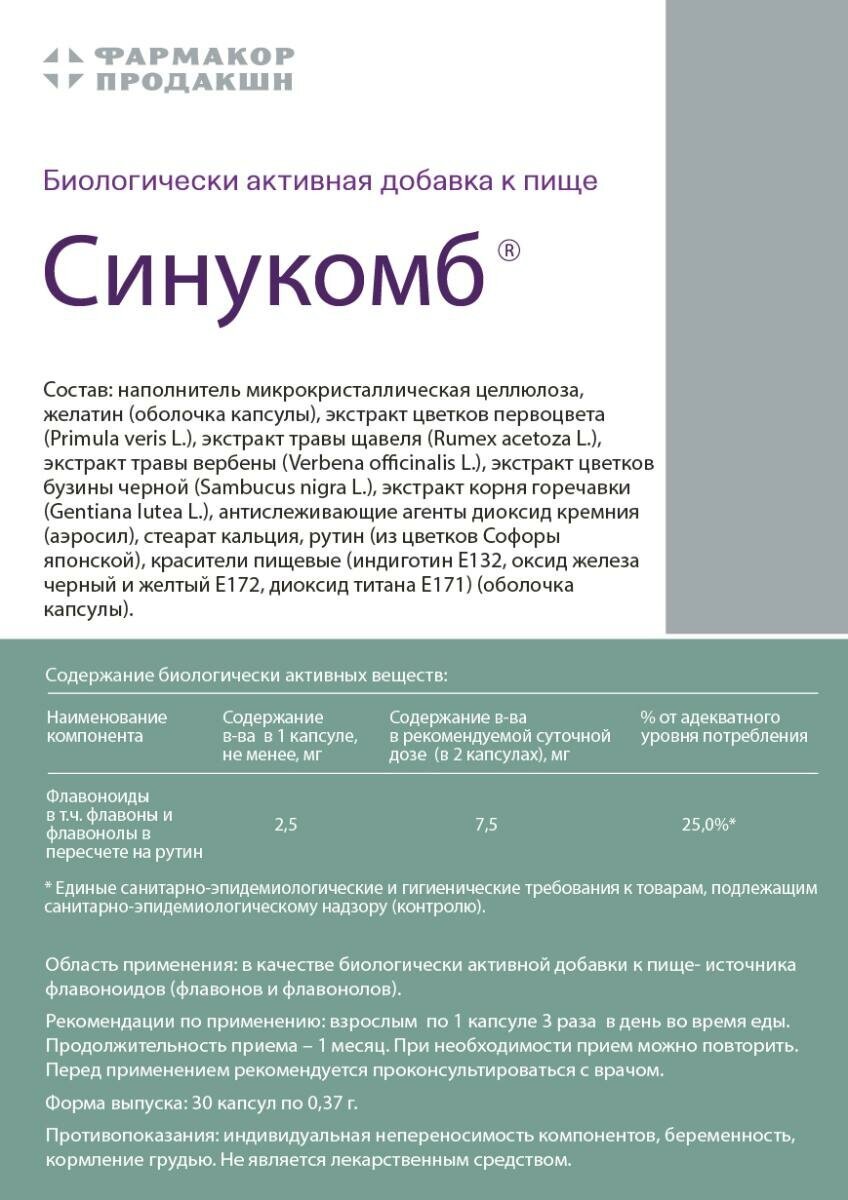 ФАРМАКОР ПРОДАКШН

Биологически активная добавка к пище

Синукомб®

Состав: наполнитель микрокристаллическая целлюлоза, желатин (оболочка капсулы), экстракт цветков первоцвета (Primula veris L.), экстракт травы щавеля (Rumex acetoza L.), экстракт травы вербены (Verbena officinalis L.), экстракт цветков бузины черной (Sambucus nigra L.), экстракт корня горечавки (Gentiana lutea L.), антислеживающие агенты диоксид кремния (аэросил), стеарат кальция, рутин (из цветков Софоры японской), красители пищевые (индиготин Е132, оксид железа черный и желтый Е172, диоксид титана Е171) (оболочка капсулы).

Содержание биологически активных веществ:

| Наименование компонента | Содержание в-ва в 1 капсуле, не менее, мг | Содержание в-ва в рекомендуемой суточной дозе (в 2 капсулах), мг | % от адекватного уровня потребления |
|---|---|---|---|
| Флавоноиды в т.ч. флавоны и флавонолы в пересчете на рутин | 2,5 | 7,5 | 25,0%* |

* Единые санитарно-эпидемиологические и гигиенические требования к товарам, подлежащим санитарно-эпидемиологическому надзору (контролю).

Область применения: в качестве биологически активной добавки к пище- источника флавоноидов (флавонов и флавонолов).

Рекомендации по применению: взрослым по 1 капсуле 3 раза в день во время еды. Продолжительность приема – 1 месяц. При необходимости прием можно повторить. Перед применением рекомендуется проконсультироваться с врачом.

Форма выпуска: 30 капсул по 0,37 г.

Противопоказания: индивидуальная непереносимость компонентов, беременность, кормление грудью. Не является лекарственным средством.